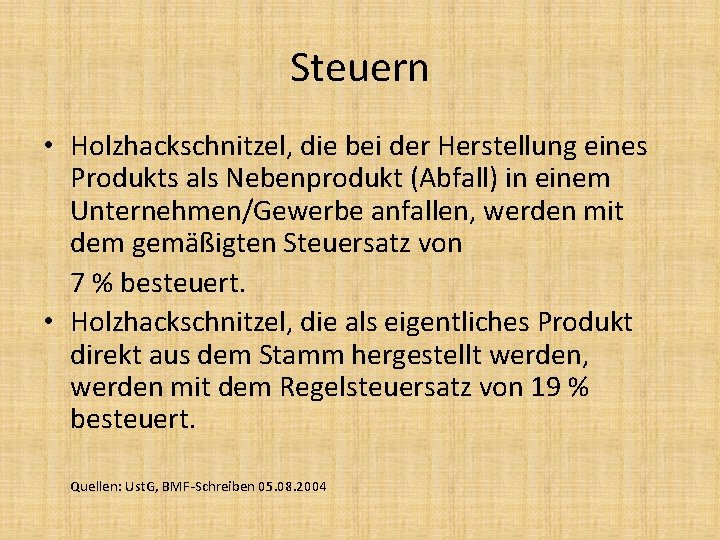 Steuern

• Holzhackschnitzel, die bei der Herstellung eines Produkts als Nebenprodukt (Abfall) in einem Unternehmen/Gewerbe anfallen, werden mit dem gemäßigten Steuersatz von

7 % besteuert.

• Holzhackschnitzel, die als eigentliches Produkt direkt aus dem Stamm hergestellt werden, werden mit dem Regelsteuersatz von 19 % besteuert.

Quellen: UstG, BMF-Schreiben 05.08.2004